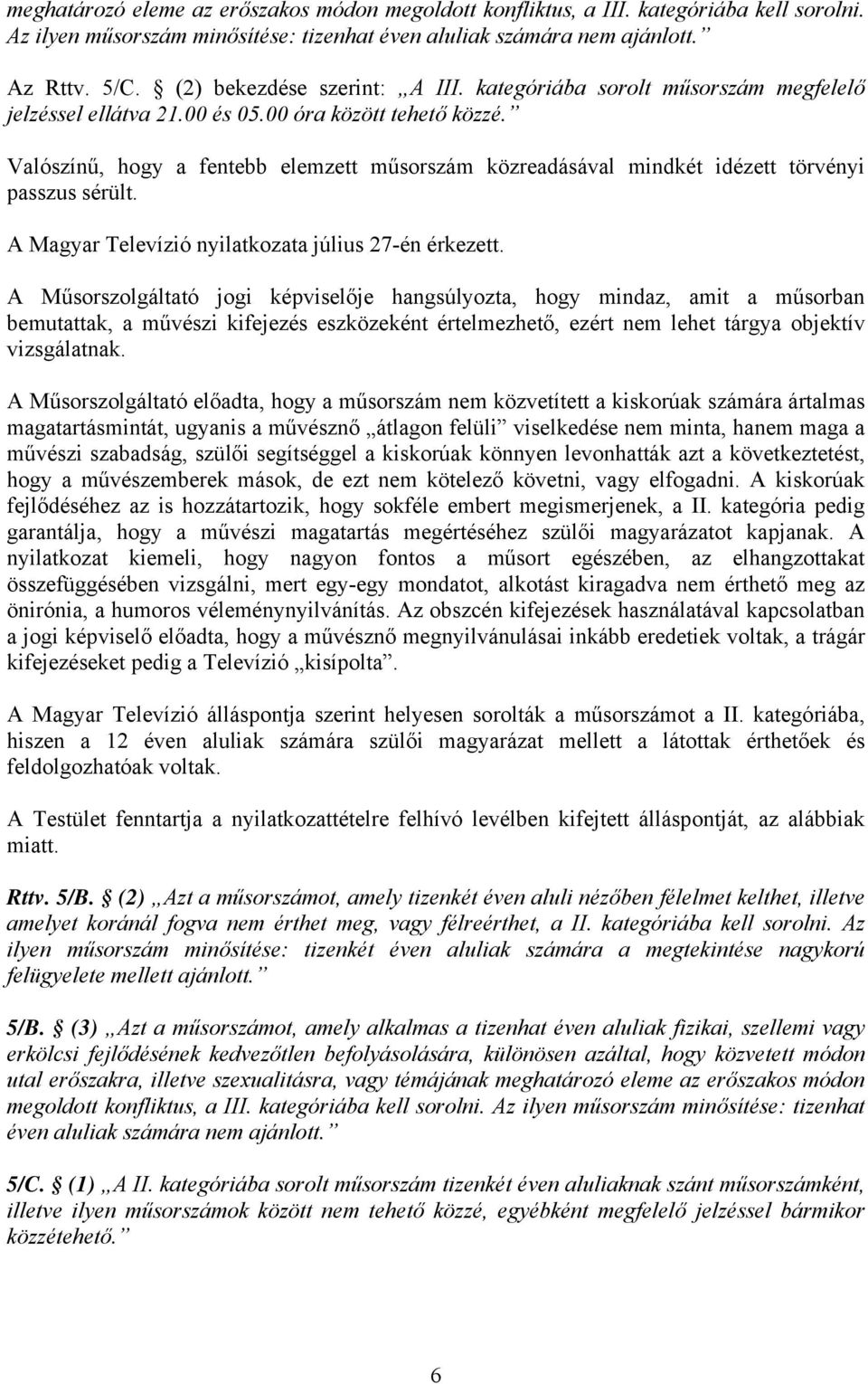 meghatározó eleme az erőszakos módon megoldott konfliktus, a III. kategóriába kell sorolni. Az ilyen műsorszám minősítése: tizenhat éven aluliak számára nem ajánlott.”

Az Rttv. 5/C. § (2) bekezdése szerint: „A III. kategóriába sorolt műsorszám megfelelő jelzéssel ellátva 21.00 és 05.00 óra között tehető közzé.”

Valószínű, hogy a fentebb elemzett műsorszám közreadásával mindkét idézett törvényi passzus sérült.

A Magyar Televízió nyilatkozata július 27-én érkezett.

A Műsorszolgáltató jogi képviselője hangsúlyozta, hogy mindaz, amit a műsorban bemutattak, a művészi kifejezés eszközeként értelmezhető, ezért nem lehet tárgya objektív vizsgálatnak.

A Műsorszolgáltató előadta, hogy a műsorszám nem közvetített a kiskorúak számára ártalmas magatartásmintát, ugyanis a művésznő „átlagon felüli” viselkedése nem minta, hanem maga a művészi szabadság, szülői segítséggel a kiskorúak könnyen levonhatták azt a következtetést, hogy a művészemberek mások, de ezt nem kötelező követni, vagy elfogadni. A kiskorúak fejlődéséhez az is hozzátartozik, hogy sokféle embert megismerjenek, a II. kategória pedig garantálja, hogy a művészi magatartás megértéséhez szülői magyarázatot kapjanak. A nyilatkozat kiemeli, hogy nagyon fontos a műsort egészében, az elhangzottakat összefüggésében vizsgálni, mert egy-egy mondatot, alkotást kiragadva nem érthető meg az önirónia, a humoros véleménynyilvánítás. Az obszcén kifejezések használatával kapcsolatban a jogi képviselő előadta, hogy a művésznő megnyilvánulásai inkább eredetiek voltak, a trágár kifejezéseket pedig a Televízió „kisípolta”.

A Magyar Televízió álláspontja szerint helyesen sorolták a műsorszámot a II. kategóriába, hiszen a 12 éven aluliak számára szülői magyarázat mellett a látottak érthetőek és feldolgozhatóak voltak.

A Testület fenntartja a nyilatkozattételre felhívó levélben kifejtett álláspontját, az alábbiak miatt.

Rttv. 5/B. § (2) „Azt a műsorszámot, amely tizenkét éven aluli nézőben félelmet kelthet, illetve amelyet koránál fogva nem érthet meg, vagy félreérthet, a II. kategóriába kell sorolni. Az ilyen műsorszám minősítése: tizenkét éven aluliak számára a megtekintése nagykorú felügyelete mellett ajánlott.”

5/B. § (3) „Azt a műsorszámot, amely alkalmas a tizenhat éven aluliak fizikai, szellemi vagy erkölcsi fejlődésének kedvezőtlen befolyásolására, különösen azáltal, hogy közvetett módon utal erőszakra, illetve szexualitásra, vagy témájának meghatározó eleme az erőszakos módon megoldott konfliktus, a III. kategóriába kell sorolni. Az ilyen műsorszám minősítése: tizenhat éven aluliak számára nem ajánlott.”

5/C. § (1) „A II. kategóriába sorolt műsorszám tizenkét éven aluliaknak szánt műsorszámként, illetve ilyen műsorszámok között nem tehető közzé, egyébként megfelelő jelzéssel bármikor közzétehető.”

6